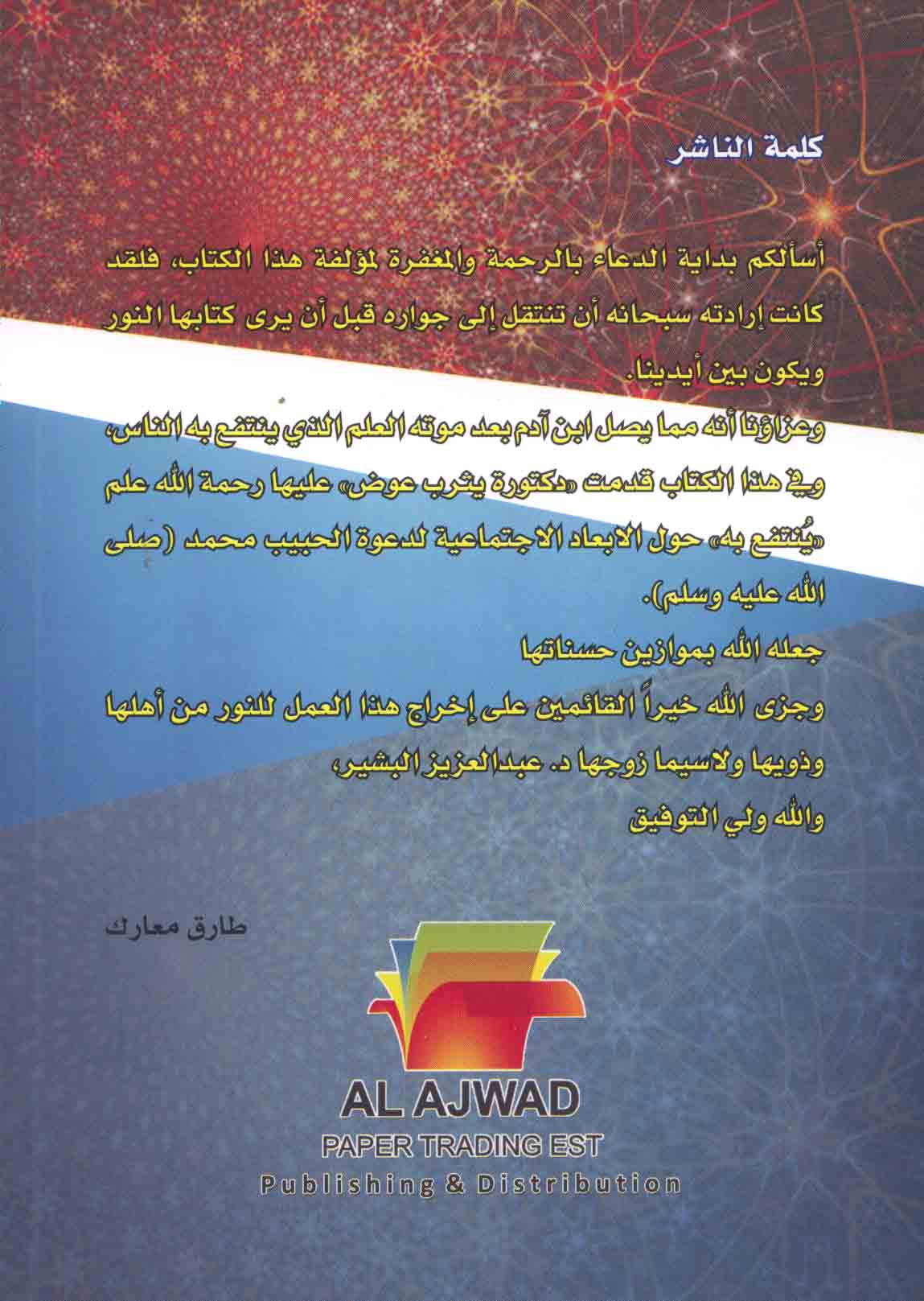 كلمة الناشر

أسألكم بداية الدعاء بالرحمة والمغفرة لمؤلفة هذا الكتاب، فلقد كانت إرادته سبحانه أن تنتقل إلى جواره قبل أن يرى كتابها النور ويكون بين أيدينا.

وعزاؤنا أنه مما يصل ابن آدم بعد موته العلم الذي ينتفع به الناس، وفي هذا الكتاب قدمت «دكتورة يثرب عوض» عليها رحمة الله علم «يُنتفع به» حول الابعاد الاجتماعية لدعوة الحبيب محمد (صلى الله عليه وسلم).

جعله الله بموازين حسناتها

وجزى الله خيراً القائمين على إخراج هذا العمل للنور من أهلها وذويها ولاسيما زوجها د. عبدالعزيز البشير،

والله ولي التوفيق

طارق معارك

AL AJWAD
PAPER TRADING EST
Publishing & Distribution